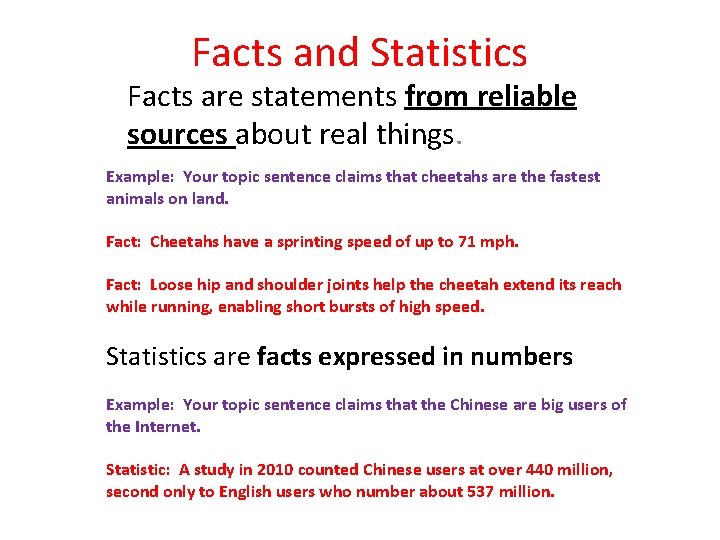 Facts and Statistics

Facts are statements from reliable sources about real things.

Example: Your topic sentence claims that cheetahs are the fastest animals on land.

Fact: Cheetahs have a sprinting speed of up to 71 mph.

Fact: Loose hip and shoulder joints help the cheetah extend its reach while running, enabling short bursts of high speed.

Statistics are facts expressed in numbers

Example: Your topic sentence claims that the Chinese are big users of the Internet.

Statistic: A study in 2010 counted Chinese users at over 440 million, second only to English users who number about 537 million.